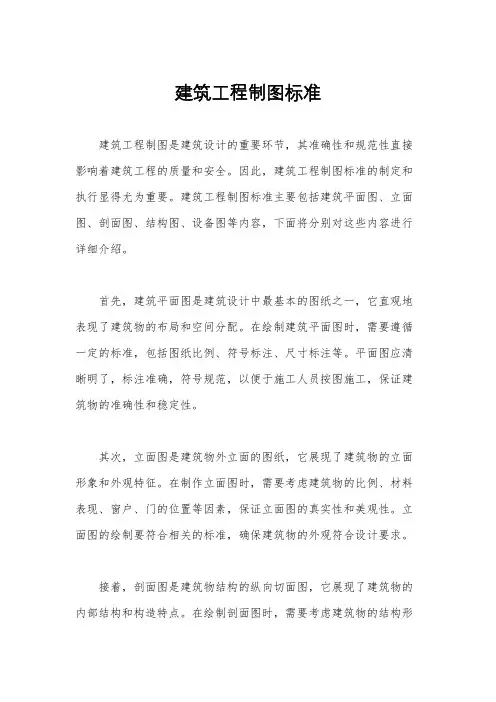 建筑工程制图标准

建筑工程制图是建筑设计的重要环节，其准确性和规范性直接影响着建筑工程的质量和安全。因此，建筑工程制图标准的制定和执行显得尤为重要。建筑工程制图标准主要包括建筑平面图、立面图、剖面图、结构图、设备图等内容，下面将分别对这些内容进行详细介绍。

首先，建筑平面图是建筑设计中最基本的图纸之一，它直观地表现了建筑物的布局和空间分配。在绘制建筑平面图时，需要遵循一定的标准，包括图纸比例、符号标注、尺寸标注等。平面图应清晰明了，标注准确，符号规范，以便于施工人员按图施工，保证建筑物的准确性和稳定性。

其次，立面图是建筑物外立面的图纸，它展现了建筑物的立面形象和外观特征。在制作立面图时，需要考虑建筑物的比例、材料表现、窗户、门的位置等因素，保证立面图的真实性和美观性。立面图的绘制要符合相关的标准，确保建筑物的外观符合设计要求。

接着，剖面图是建筑物结构的纵向切面图，它展现了建筑物的内部结构和构造特点。在绘制剖面图时，需要考虑建筑物的结构形